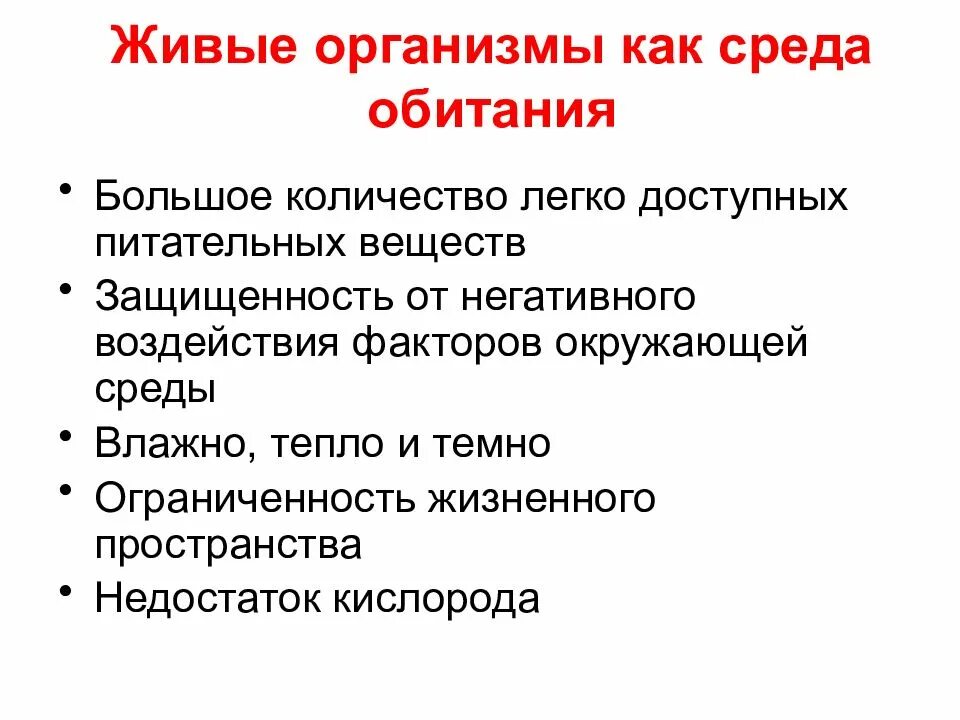 Живые организмы как среда обитания

• Большое количество легко доступных питательных веществ
• Защищенность от негативного воздействия факторов окружающей среды
• Влажно, тепло и темно
• Ограниченность жизненного пространства
• Недостаток кислорода